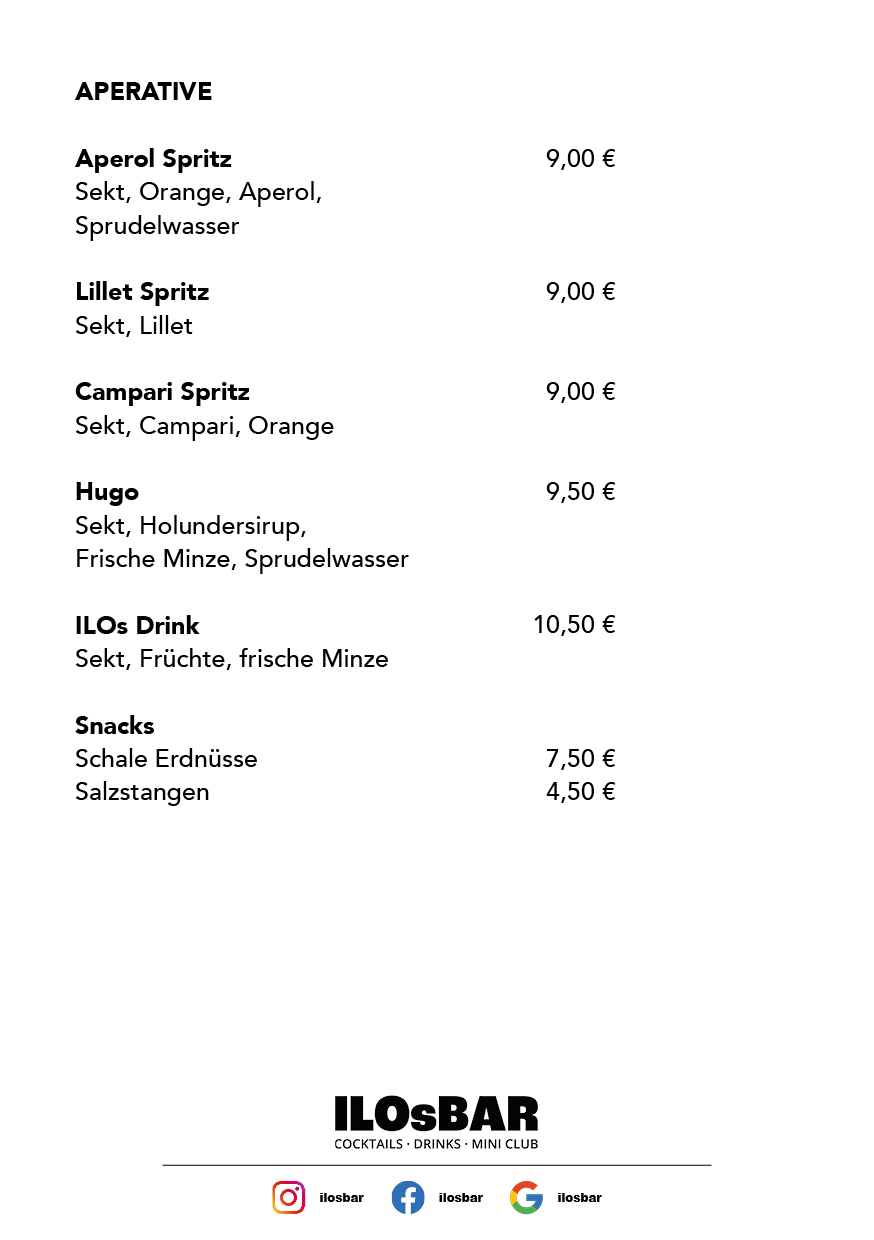 APERATIVE

Aperol Spritz 9,00 €
Sekt, Orange, Aperol, Sprudelwasser

Lillet Spritz 9,00 €
Sekt, Lillet

Campari Spritz 9,00 €
Sekt, Campari, Orange

Hugo 9,50 €
Sekt, Holundersirup, Frische Minze, Sprudelwasser

ILOs Drink 10,50 €
Sekt, Früchte, frische Minze

Snacks
Schale Erdnüsse 7,50 €
Salzstangen 4,50 €

ILOsBAR
COCKTAILS · DRINKS · MINI CLUB

ilosbar ilosbar ilosbar